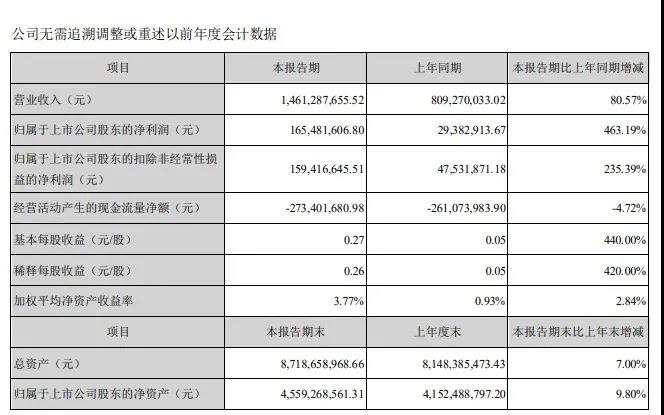 公司无需追溯调整或重述以前年度会计数据

| 项目 | 本报告期 | 上年同期 | 本报告期比上年同期增减 |
|---|---|---|---|
| 营业收入（元） | 1,461,287,655.52 | 809,270,033.02 | 80.57% |
| 归属于上市公司股东的净利润（元） | 165,481,606.80 | 29,382,913.67 | 463.19% |
| 归属于上市公司股东的扣除非经常性损益的净利润（元） | 159,416,645.51 | 47,531,871.18 | 235.39% |
| 经营活动产生的现金流量净额（元） | -273,401,680.98 | -261,073,983.90 | -4.72% |
| 基本每股收益（元/股） | 0.27 | 0.05 | 440.00% |
| 稀释每股收益（元/股） | 0.26 | 0.05 | 420.00% |
| 加权平均净资产收益率 | 3.77% | 0.93% | 2.84% |
| 项目 | 本报告期末 | 上年度末 | 本报告期末比上年末增减 |
| 总资产（元） | 8,718,658,968.66 | 8,148,385,473.43 | 7.00% |
| 归属于上市公司股东的净资产（元） | 4,559,268,561.31 | 4,152,488,797.20 | 9.80% |